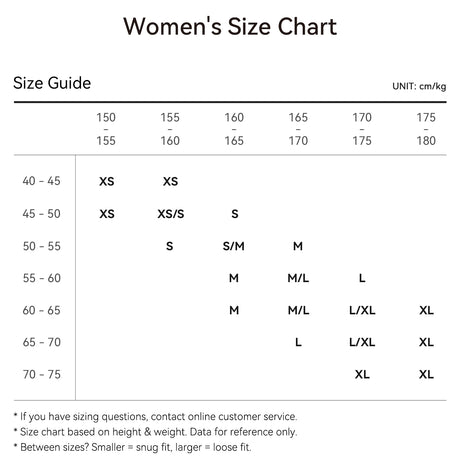 Women's Size Chart

Size Guide

UNIT: cm/kg

| | 150 - 155 | 155 - 160 | 160 - 165 | 165 - 170 | 170 - 175 | 175 - 180 |
|---|---|---|---|---|---|---|
| 40 - 45 | XS | XS | | | | |
| 45 - 50 | XS | XS/S | S | | | |
| 50 - 55 | | S | S/M | M | | |
| 55 - 60 | | | M | M/L | L | |
| 60 - 65 | | | M | M/L | L/XL | XL |
| 65 - 70 | | | | L | L/XL | XL |
| 70 - 75 | | | | | XL | XL |

* If you have sizing questions, contact online customer service.
* Size chart based on height & weight. Data for reference only.
* Between sizes? Smaller = snug fit, larger = loose fit.